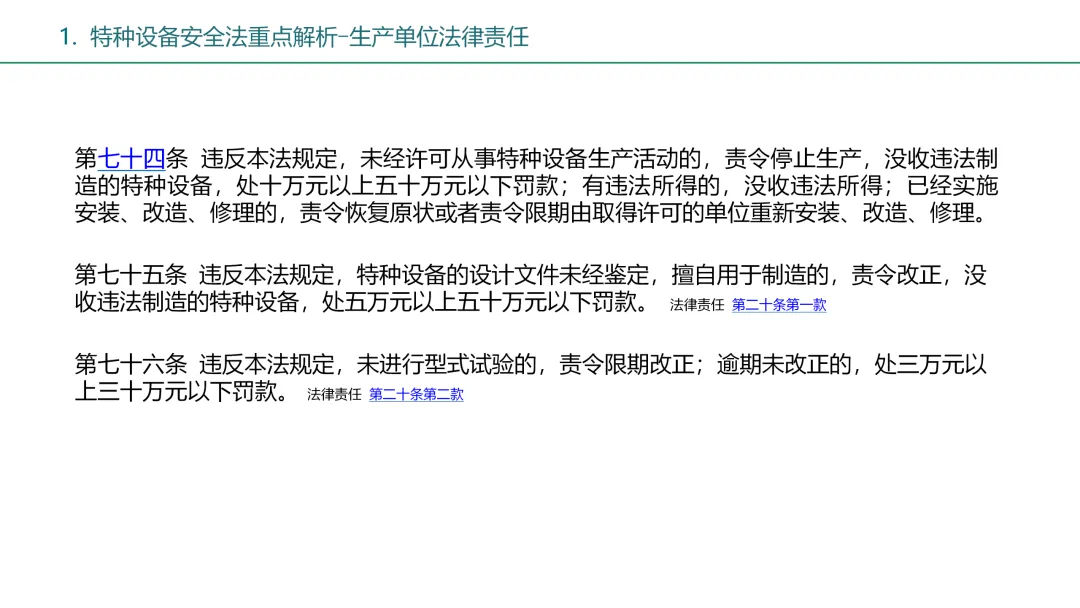 1.特种设备安全法重点解析-生产单位法律责任

第七十四条 违反本法规定，未经许可从事特种设备生产活动的，责令停止生产，没收违法制造的特种设备，处十万元以上五十万元以下罚款；有违法所得的，没收违法所得；已经实施安装、改造、修理的，责令恢复原状或者责令限期由取得许可的单位重新安装、改造、修理。

第七十五条 违反本法规定，特种设备的设计文件未经鉴定，擅自用于制造的，责令改正，没收违法制造的特种设备，处五万元以上五十万元以下罚款。 法律责任 第二十条第一款

第七十六条 违反本法规定，未进行型式试验的，责令限期改正；逾期未改正的，处三万元以上三十万元以下罚款。 法律责任 第二十条第二款